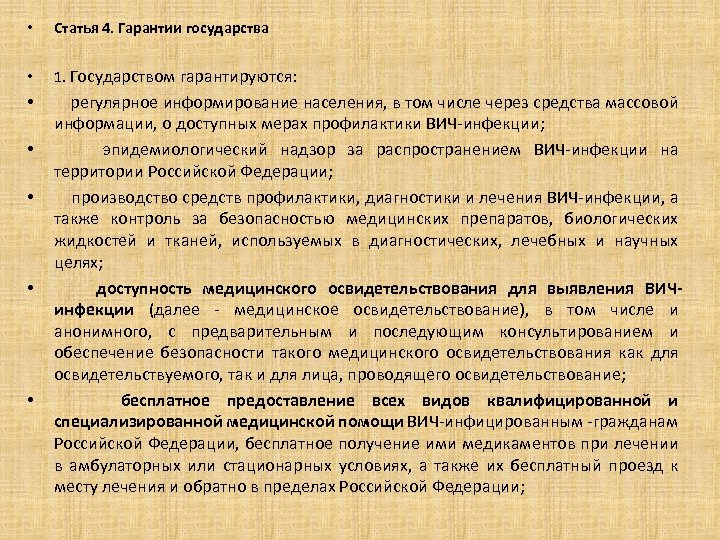 • Статья 4. Гарантии государства

• 1. Государством гарантируются:

• регулярное информирование населения, в том числе через средства массовой информации, о доступных мерах профилактики ВИЧ-инфекции;

• эпидемиологический надзор за распространением ВИЧ-инфекции на территории Российской Федерации;

• производство средств профилактики, диагностики и лечения ВИЧ-инфекции, а также контроль за безопасностью медицинских препаратов, биологических жидкостей и тканей, используемых в диагностических, лечебных и научных целях;

• доступность медицинского освидетельствования для выявления ВИЧ-инфекции (далее - медицинское освидетельствование), в том числе и анонимного, с предварительным и последующим консультированием и обеспечение безопасности такого медицинского освидетельствования как для освидетельствуемого, так и для лица, проводящего освидетельствование;

• бесплатное предоставление всех видов квалифицированной и специализированной медицинской помощи ВИЧ-инфицированным -гражданам Российской Федерации, бесплатное получение ими медикаментов при лечении в амбулаторных или стационарных условиях, а также их бесплатный проезд к месту лечения и обратно в пределах Российской Федерации;